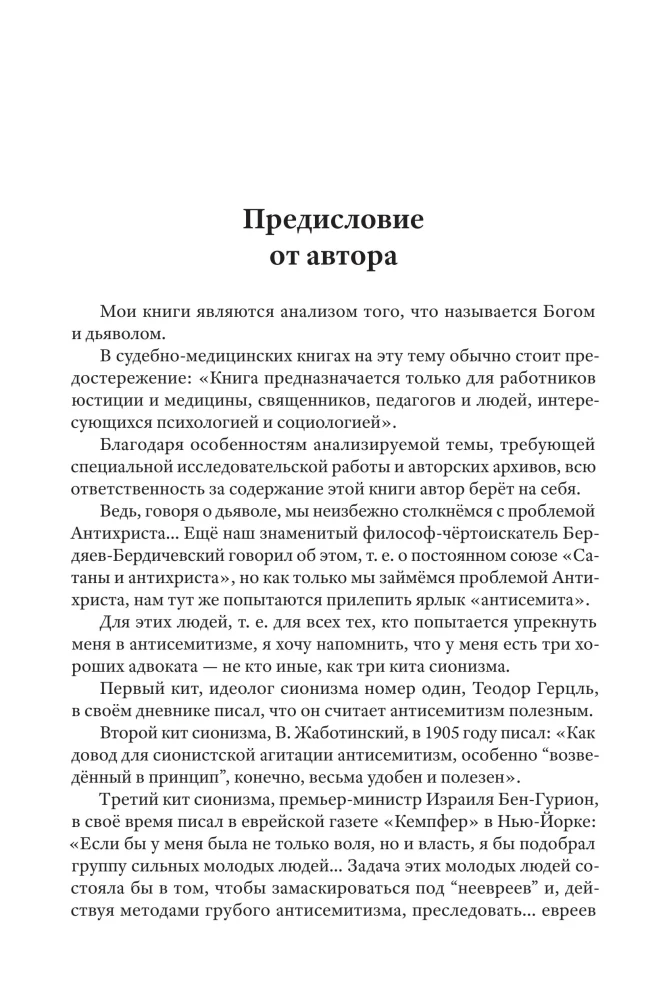 Предисловие
от автора

Мои книги являются анализом того, что называется Богом и дьяволом.

В судебно-медицинских книгах на эту тему обычно стоит предостережение: «Книга предназначается только для работников юстиции и медицины, священников, педагогов и людей, интересующихся психологией и социологией».

Благодаря особенностям анализируемой темы, требующей специальной исследовательской работы и авторских архивов, всю ответственность за содержание этой книги автор берёт на себя.

Ведь, говоря о дьяволе, мы неизбежно столкнёмся с проблемой Антихриста... Ещё наш знаменитый философ-чёртоискатель Бердяев-Бердичевский говорил об этом, т. е. о постоянном союзе «Сатаны и антихриста», но как только мы займёмся проблемой Антихриста, нам тут же попытаются прилепить ярлык «антисемита».

Для этих людей, т. е. для всех тех, кто попытается упрекнуть меня в антисемитизме, я хочу напомнить, что у меня есть три хороших адвоката — не кто иные, как три кита сионизма.

Первый кит, идеолог сионизма номер один, Теодор Герцль, в своём дневнике писал, что он считает антисемитизм полезным.

Второй кит сионизма, В. Жаботинский, в 1905 году писал: «Как довод для сионистской агитации антисемитизм, особенно “возведённый в принцип”, конечно, весьма удобен и полезен».

Третий кит сионизма, премьер-министр Израиля Бен-Гурион, в своё время писал в еврейской газете «Кемпфер» в Нью-Йорке: «Если бы у меня была не только воля, но и власть, я бы подобрал группу сильных молодых людей... Задача этих молодых людей состояла бы в том, чтобы замаскироваться под “неевреев” и, действуя методами грубого антисемитизма, преследовать... евреев